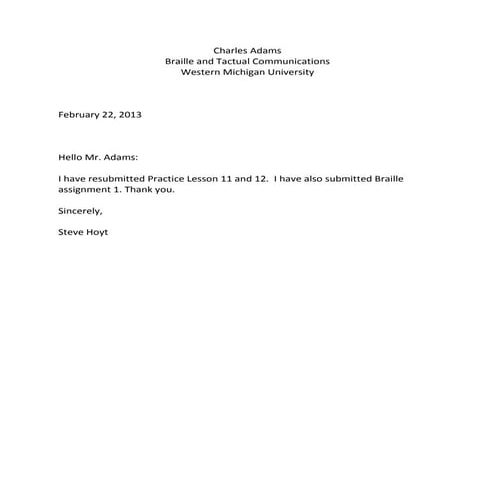 Charles Adams
Braille and Tactual Communications
Western Michigan University

February 22, 2013

Hello Mr. Adams:

I have resubmitted Practice Lesson 11 and 12. I have also submitted Braille assignment 1. Thank you.

Sincerely,

Steve Hoyt